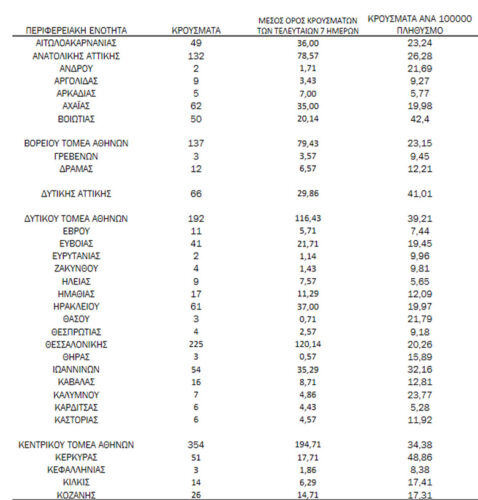 | ΠΕΡΙΦΕΡΕΙΑΚΗ ΕΝΟΤΗΤΑ | ΚΡΟΥΣΜΑΤΑ | ΜΕΣΟΣ ΟΡΟΣ ΚΡΟΥΣΜΑΤΩΝ ΤΩΝ ΤΕΛΕΥΤΑΙΩΝ 7 ΗΜΕΡΩΝ | ΚΡΟΥΣΜΑΤΑ ΑΝΑ 100000 ΠΛΗΘΥΣΜΟ |
|---|---|---|---|
| ΑΙΤΩΛΟΑΚΑΡΝΑΝΙΑΣ | 49 | 36,00 | 23,24 |
| ΑΝΑΤΟΛΙΚΗΣ ΑΤΤΙΚΗΣ | 132 | 78,57 | 26,28 |
| ΑΝΔΡΟΥ | 2 | 1,71 | 21,69 |
| ΑΡΓΟΛΙΔΑΣ | 9 | 3,43 | 9,27 |
| ΑΡΚΑΔΙΑΣ | 5 | 7,00 | 5,77 |
| ΑΧΑΪΑΣ | 62 | 35,00 | 19,98 |
| ΒΟΙΩΤΙΑΣ | 50 | 20,14 | 42,4 |
| ΒΟΡΕΙΟΥ ΤΟΜΕΑ ΑΘΗΝΩΝ | 137 | 79,43 | 23,15 |
| ΓΡΕΒΕΝΩΝ | 3 | 3,57 | 9,45 |
| ΔΡΑΜΑΣ | 12 | 6,57 | 12,21 |
| ΔΥΤΙΚΗΣ ΑΤΤΙΚΗΣ | 66 | 29,86 | 41,01 |
| ΔΥΤΙΚΟΥ ΤΟΜΕΑ ΑΘΗΝΩΝ | 192 | 116,43 | 39,21 |
| ΕΒΡΟΥ | 11 | 5,71 | 7,44 |
| ΕΥΒΟΙΑΣ | 41 | 21,71 | 19,45 |
| ΕΥΡΥΤΑΝΙΑΣ | 2 | 1,14 | 9,96 |
| ΖΑΚΥΝΘΟΥ | 4 | 1,43 | 9,81 |
| ΗΛΕΙΑΣ | 9 | 7,57 | 5,65 |
| ΗΜΑΘΙΑΣ | 17 | 11,29 | 12,09 |
| ΗΡΑΚΛΕΙΟΥ | 61 | 37,00 | 19,97 |
| ΘΑΣΟΥ | 3 | 0,71 | 21,79 |
| ΘΕΣΠΡΩΤΙΑΣ | 4 | 2,57 | 9,18 |
| ΘΕΣΣΑΛΟΝΙΚΗΣ | 225 | 120,14 | 20,26 |
| ΘΗΡΑΣ | 3 | 0,57 | 15,89 |
| ΙΩΑΝΝΙΝΩΝ | 54 | 35,29 | 32,16 |
| ΚΑΒΑΛΑΣ | 16 | 8,71 | 12,81 |
| ΚΑΛΥΜΝΟΥ | 7 | 4,86 | 23,77 |
| ΚΑΡΔΙΤΣΑΣ | 6 | 4,43 | 5,28 |
| ΚΑΣΤΟΡΙΑΣ | 6 | 4,57 | 11,92 |
| ΚΕΝΤΡΙΚΟΥ ΤΟΜΕΑ ΑΘΗΝΩΝ | 354 | 194,71 | 34,38 |
| ΚΕΡΚΥΡΑΣ | 51 | 17,71 | 48,86 |
| ΚΕΦΑΛΛΗΝΙΑΣ | 3 | 1,86 | 8,38 |
| ΚΙΛΚΙΣ | 14 | 6,29 | 17,41 |
| ΚΟΖΑΝΗΣ | 26 | 14,71 | 17,31 |